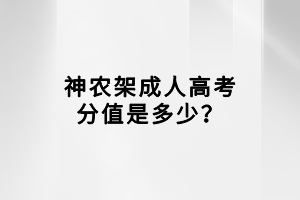 神农架成人高考分值是多少？